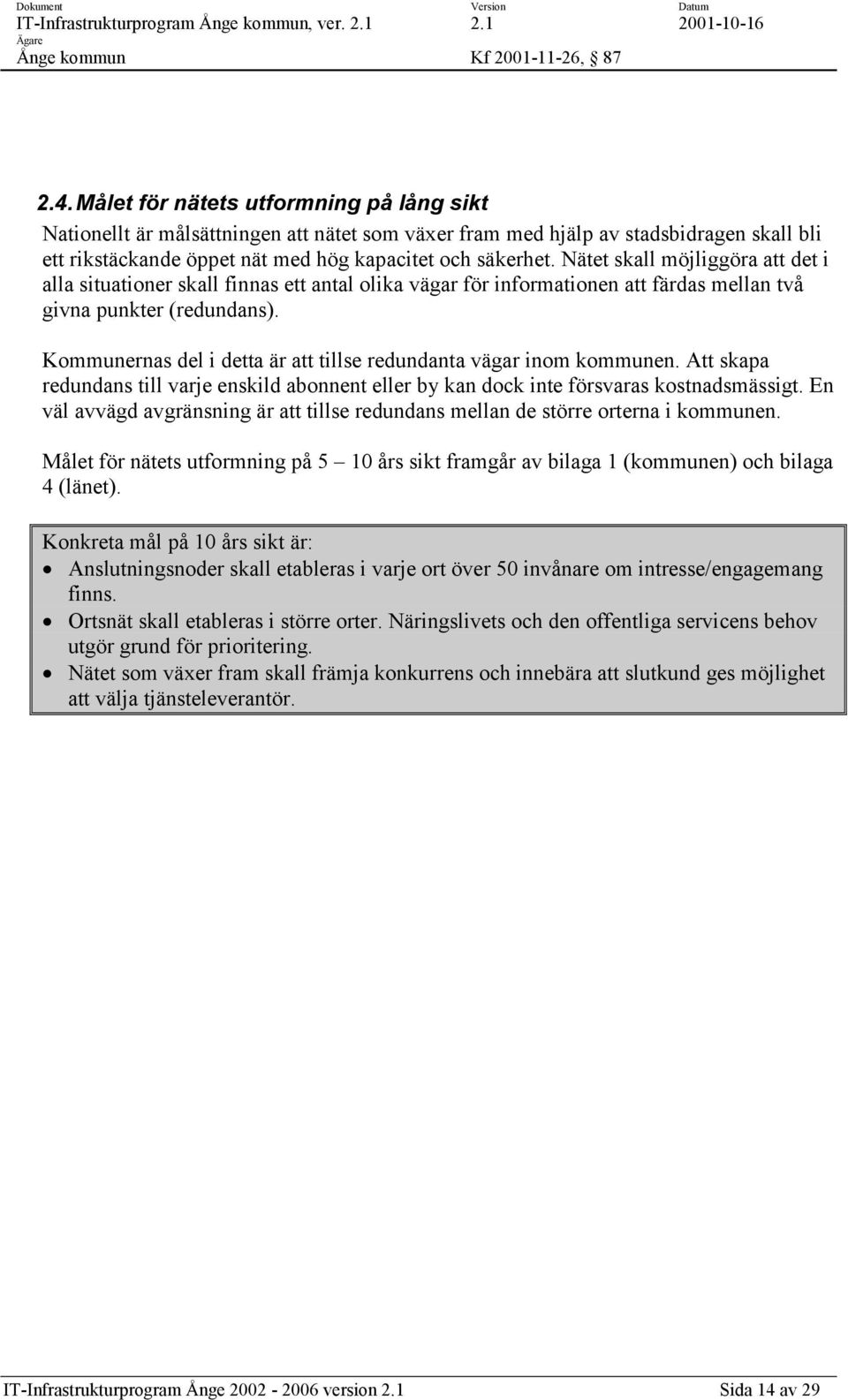 Dokument
IT-Infrastrukturprogram Ånge kommun, ver. 2.1
Version
2.1
Datum
2001-10-16
Ägare
Ånge kommun
Kf 2001-11-26, 87

2.4. Målet för nätets utformning på lång sikt

Nationellt är målsättningen att nätet som växer fram med hjälp av stadsbidragen skall bli ett rikstäckande öppet nät med hög kapacitet och säkerhet. Nätet skall möjliggöra att det i alla situationer skall finnas ett antal olika vägar för informationen att färdas mellan två givna punkter (redundans).

Kommunernas del i detta är att tillse redundanta vägar inom kommunen. Att skapa redundans till varje enskild abonnent eller by kan dock inte försvaras kostnadsmässigt. En väl avvägd avgränsning är att tillse redundans mellan de större orterna i kommunen.

Målet för nätets utformning på 5 – 10 års sikt framgår av bilaga 1 (kommunen) och bilaga 4 (länet).

Konkreta mål på 10 års sikt är:
• Anslutningsnoder skall etableras i varje ort över 50 invånare om intresse/engagemang finns.
• Ortsnät skall etableras i större orter. Näringslivets och den offentliga servicens behov utgör grund för prioritering.
• Nätet som växer fram skall främja konkurrens och innebära att slutkund ges möjlighet att välja tjänsteleverantör.

IT-Infrastrukturprogram Ånge 2002 - 2006 version 2.1
Sida 14 av 29